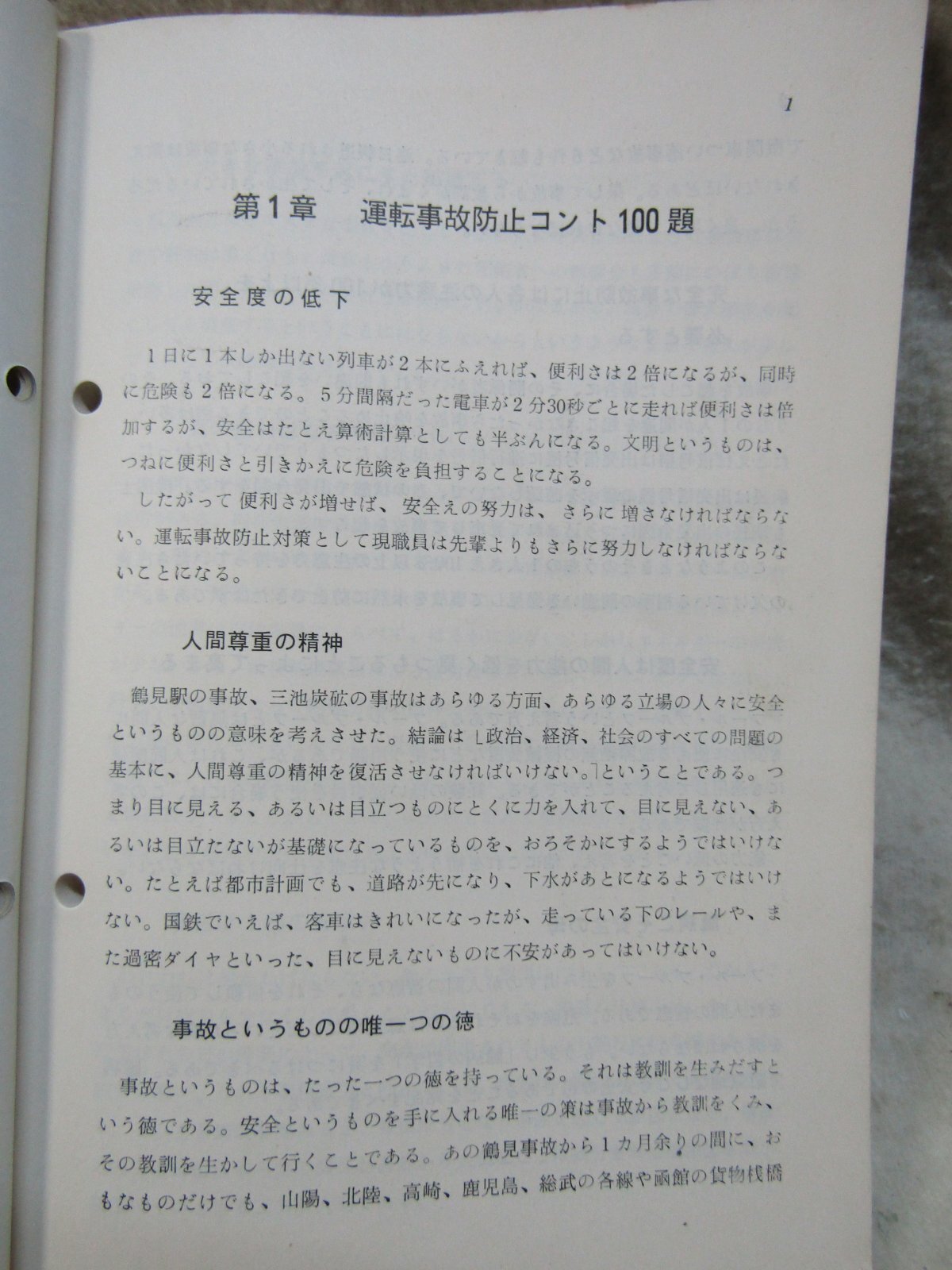 1

第1章　運転事故防止コント100題

安全度の低下

1日に1本しか出ない列車が2本にふえれば、便利さは2倍になるが、同時に危険も2倍になる。5分間隔だった電車が2分30秒ごとに走れば便利さは倍加するが、安全はたとえ算術計算としても半ぶんになる。文明というものは、つねに便利さと引きかえに危険を負担することになる。

したがって便利さが増せば、安全えの努力は、さらに増さなければならない。運転事故防止対策として現職員は先輩よりもさらに努力しなければならないことになる。

人間尊重の精神

鶴見駅の事故、三池炭砿の事故はあらゆる方面、あらゆる立場の人々に安全というものの意味を考えさせた。結論は「政治、経済、社会のすべての問題の基本に、人間尊重の精神を復活させなければいけない。」ということである。つまり目に見える、あるいは目立つものにとくに力を入れて、目に見えない、あるいは目立たないが基礎になっているものを、おろそかにするようではいけない。たとえば都市計画でも、道路が先になり、下水があとになるようではいけない。国鉄でいえば、客車はきれいになったが、走っている下のレールや、また過密ダイヤといった、目に見えないものに不安があってはいけない。

事故というものの唯一つの徳

事故というものは、たった一つの徳を持っている。それは教訓を生みだすという徳である。安全というものを手に入れる唯一の策は事故から教訓をくみ、その教訓を生かして行くことである。あの鶴見事故から1カ月余りの間に、おもなものだけでも、山陽、北陸、高崎、鹿児島、総武の各線や函館の貨物桟橋